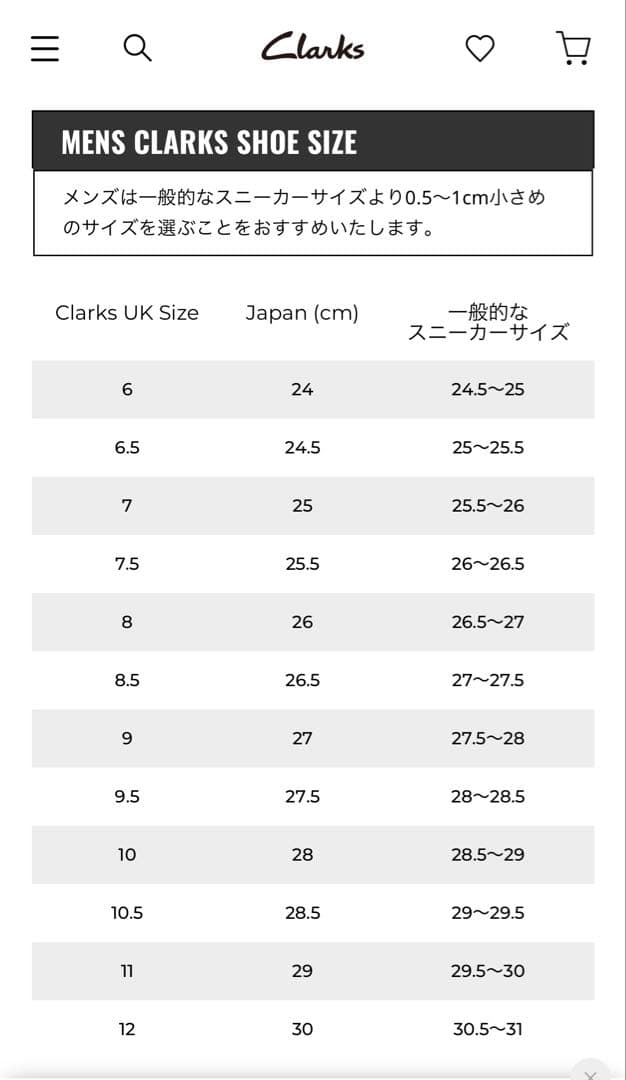 Clarks

MENS CLARKS SHOE SIZE

メンズは一般的なスニーカーサイズより0.5〜1cm小さめのサイズを選ぶことをおすすめいたします。

| Clarks UK Size | Japan (cm) | 一般的な スニーカーサイズ |
|---|---|---|
| 6 | 24 | 24.5〜25 |
| 6.5 | 24.5 | 25〜25.5 |
| 7 | 25 | 25.5〜26 |
| 7.5 | 25.5 | 26〜26.5 |
| 8 | 26 | 26.5〜27 |
| 8.5 | 26.5 | 27〜27.5 |
| 9 | 27 | 27.5〜28 |
| 9.5 | 27.5 | 28〜28.5 |
| 10 | 28 | 28.5〜29 |
| 10.5 | 28.5 | 29〜29.5 |
| 11 | 29 | 29.5〜30 |
| 12 | 30 | 30.5〜31 |